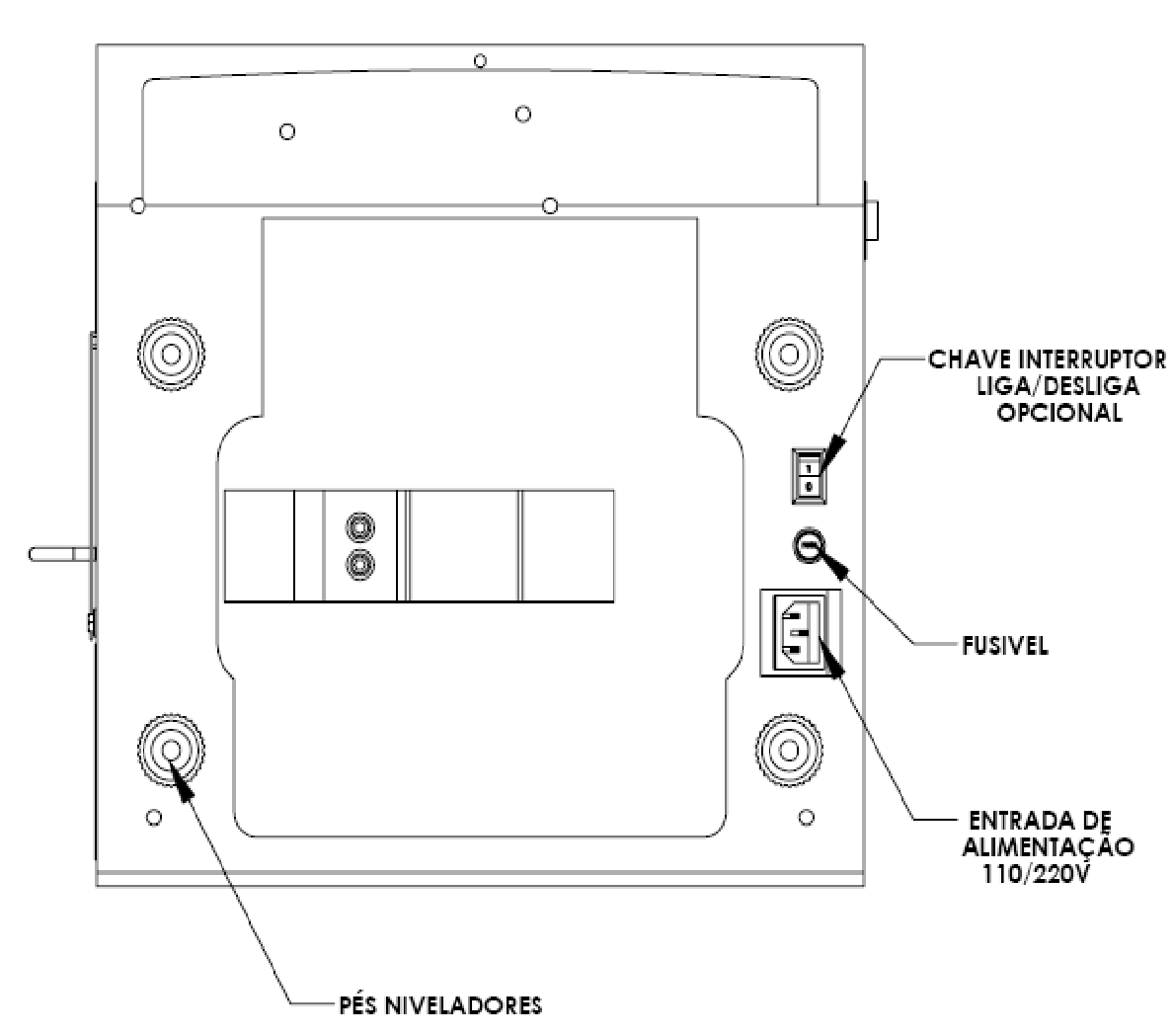 CHAVE INTERRUPTOR LIGA/DESLIGA OPCIONAL

1
0

FUSIVEL

ENTRADA DE ALIMENTAÇÃO 110/220V

PÉS NIVELADORES